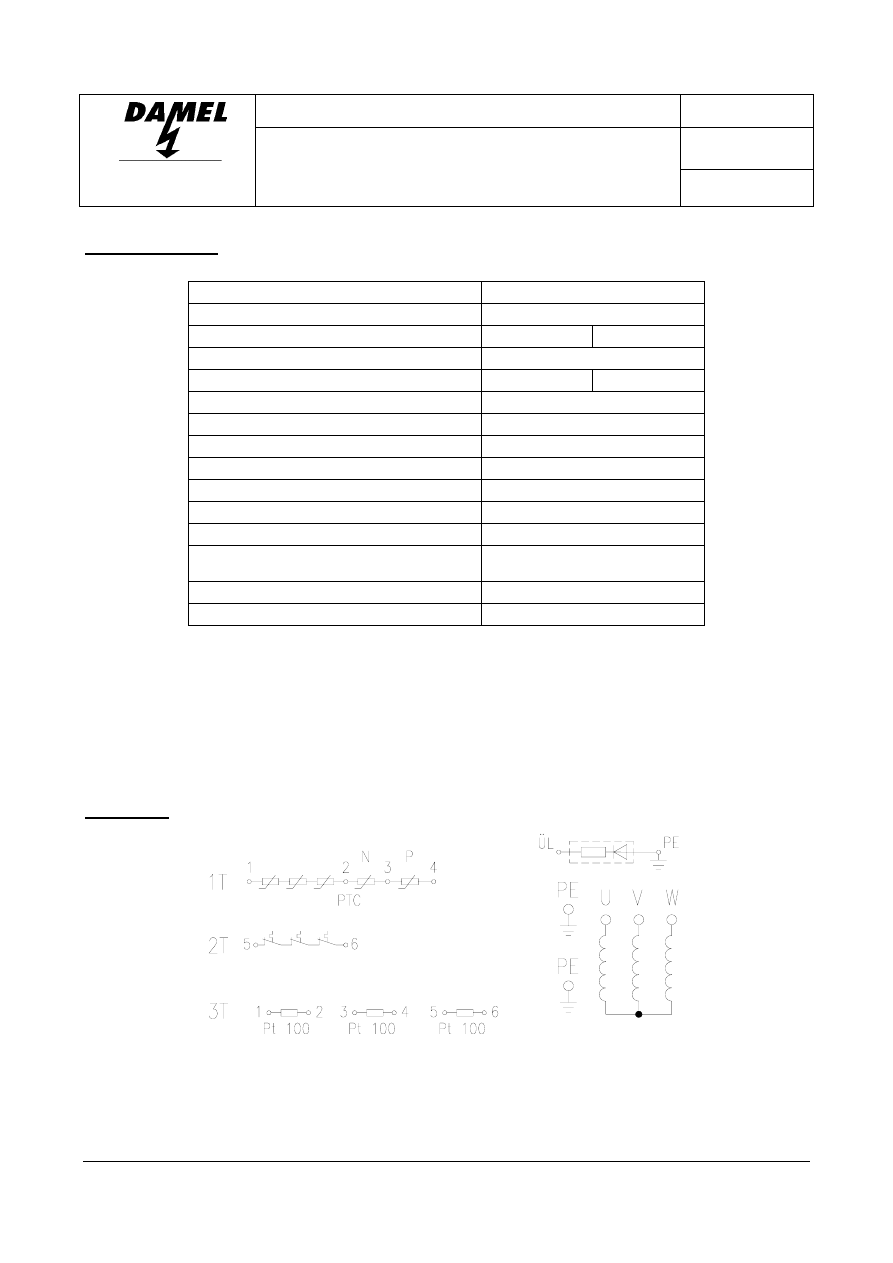 DAMEL

1T 1 2 N 3 P 4
PTC

2T 5 6

3T 1 2 3 4 5 6
Pt 100 Pt 100 Pt 100

ÜL PE

PE U V W

PE